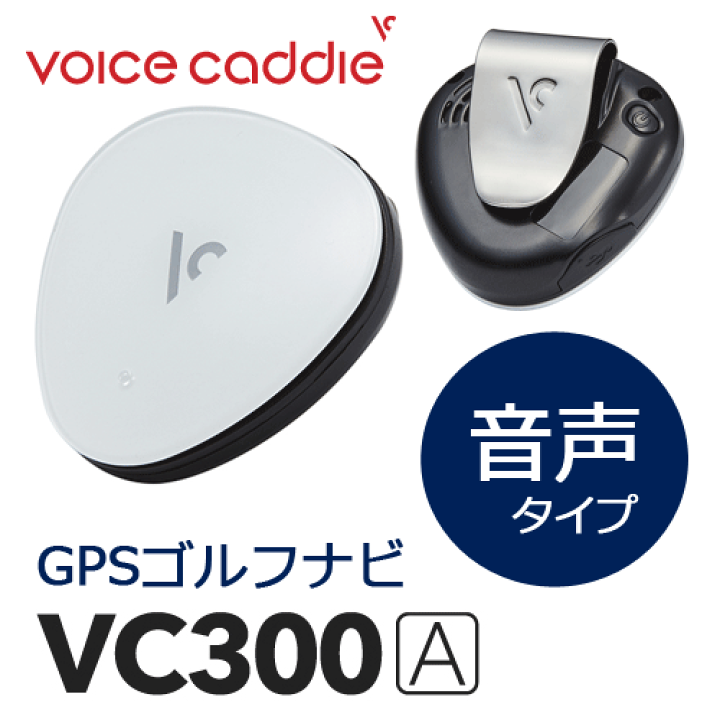 voice caddie

音声
タイプ

GPSゴルフナビ
VC300 A